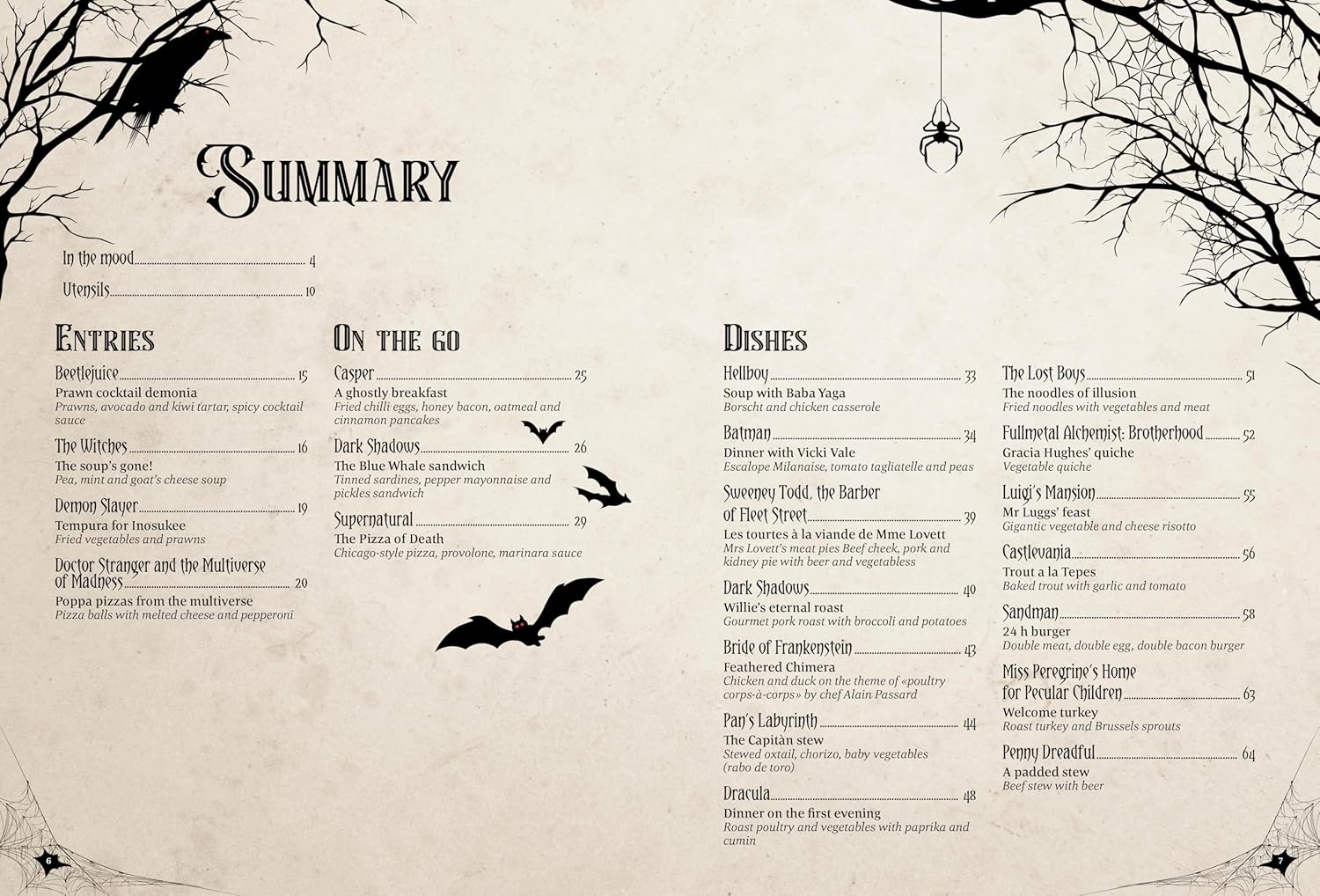 Summary

In the mood 4

Utensils 10

Entries

Beetlejuice 15
Prawn cocktail demonia
Prawns, avocado and kiwi tartar, spicy cocktail sauce

The Witches 16
The soup's gone!
Pea, mint and goat's cheese soup

Demon Slayer 19
Tempura for Inosukee
Fried vegetables and prawns

Doctor Stranger and the Multiverse of Madness 20
Poppa pizzas from the multiverse
Pizza balls with melted cheese and pepperoni

On the go

Casper 25
A ghostly breakfast
Fried chilli eggs, honey bacon, oatmeal and cinnamon pancakes

Dark Shadows 26
The Blue Whale sandwich
Tinned sardines, pepper mayonnaise and pickles sandwich

Supernatural 29
The Pizza of Death
Chicago-style pizza, provolone, marinara sauce

Dishes

Hellboy 33
Soup with Baba Yaga
Borscht and chicken casserole

Batman 34
Dinner with Vicki Vale
Escalope Milanaise, tomato tagliatelle and peas

Sweeney Todd, the Barber of Fleet Street 39
Les tourtes à la viande de Mme Lovett
Mrs Lovett's meat pies Beef cheek, pork and kidney pie with beer and vegetabless

Dark Shadows 40
Willie's eternal roast
Gourmet pork roast with broccoli and potatoes

Bride of Frankenstein 43
Feathered Chimera
Chicken and duck on the theme of «poultry corps-à-corps» by chef Alain Passard

Pan's Labyrinth 44
The Capitàn stew
Stewed oxtail, chorizo, baby vegetables (rabo de toro)

Dracula 48
Dinner on the first evening
Roast poultry and vegetables with paprika and cumin

The Lost Boys 51
The noodles of illusion
Fried noodles with vegetables and meat

Fullmetal Alchemist: Brotherhood 52
Gracia Hughes' quiche
Vegetable quiche

Luigi's Mansion 55
Mr Luggs' feast
Gigantic vegetable and cheese risotto

Castlevania 56
Trout a la Tepes
Baked trout with garlic and tomato

Sandman 58
24 h burger
Double meat, double egg, double bacon burger

Miss Peregrine's Home for Pecular Children 63
Welcome turkey
Roast turkey and Brussels sprouts

Penny Dreadful 64
A padded stew
Beef stew with beer

6

7